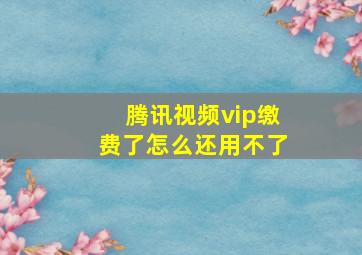 腾讯视频vip缴费了怎么还用不了